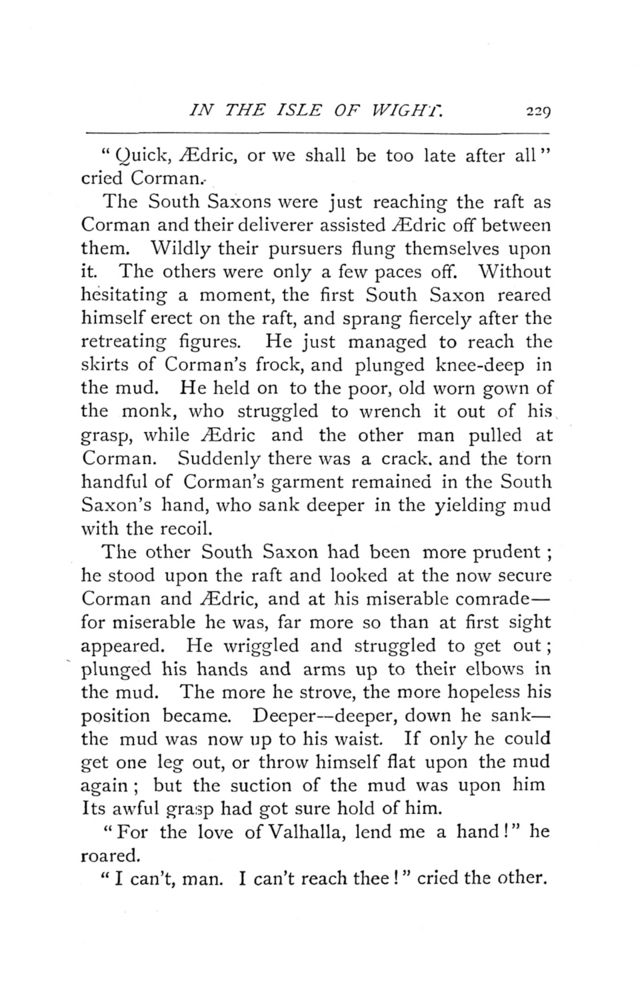 IN THE ISLE OF WIGHT. 229

"Quick, Ædric, or we shall be too late after all" cried Corman.

The South Saxons were just reaching the raft as Corman and their deliverer assisted Ædric off between them. Wildly their pursuers flung themselves upon it. The others were only a few paces off. Without hesitating a moment, the first South Saxon reared himself erect on the raft, and sprang fiercely after the retreating figures. He just managed to reach the skirts of Corman's frock, and plunged knee-deep in the mud. He held on to the poor, old worn gown of the monk, who struggled to wrench it out of his grasp, while Ædric and the other man pulled at Corman. Suddenly there was a crack, and the torn handful of Corman's garment remained in the South Saxon's hand, who sank deeper in the yielding mud with the recoil.

The other South Saxon had been more prudent; he stood upon the raft and looked at the now secure Corman and Ædric, and at his miserable comrade—for miserable he was, far more so than at first sight appeared. He wriggled and struggled to get out; plunged his hands and arms up to their elbows in the mud. The more he strove, the more hopeless his position became. Deeper—deeper, down he sank—the mud was now up to his waist. If only he could get one leg out, or throw himself flat upon the mud again; but the suction of the mud was upon him Its awful grasp had got sure hold of him.

"For the love of Valhalla, lend me a hand!" he roared.

"I can't, man. I can't reach thee!" cried the other.